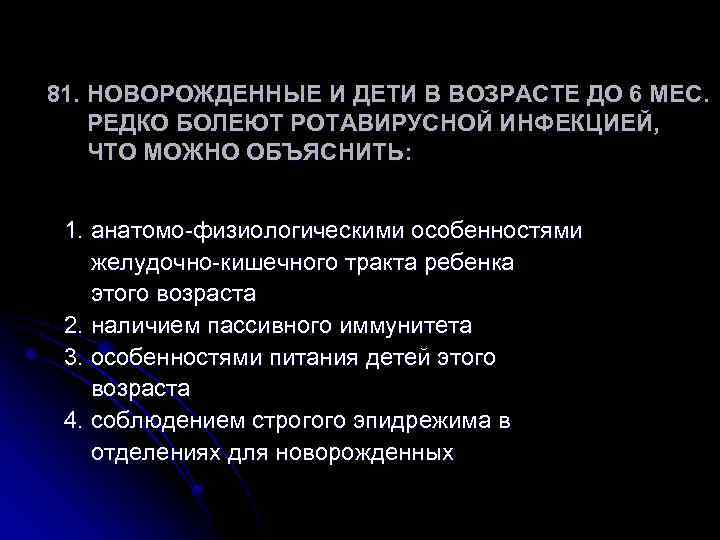 81. НОВОРОЖДЕННЫЕ И ДЕТИ В ВОЗРАСТЕ ДО 6 МЕС. РЕДКО БОЛЕЮТ РОТАВИРУСНОЙ ИНФЕКЦИЕЙ, ЧТО МОЖНО ОБЪЯСНИТЬ:

1. анатомо-физиологическими особенностями желудочно-кишечного тракта ребенка этого возраста
2. наличием пассивного иммунитета
3. особенностями питания детей этого возраста
4. соблюдением строгого эпидрежима в отделениях для новорожденных